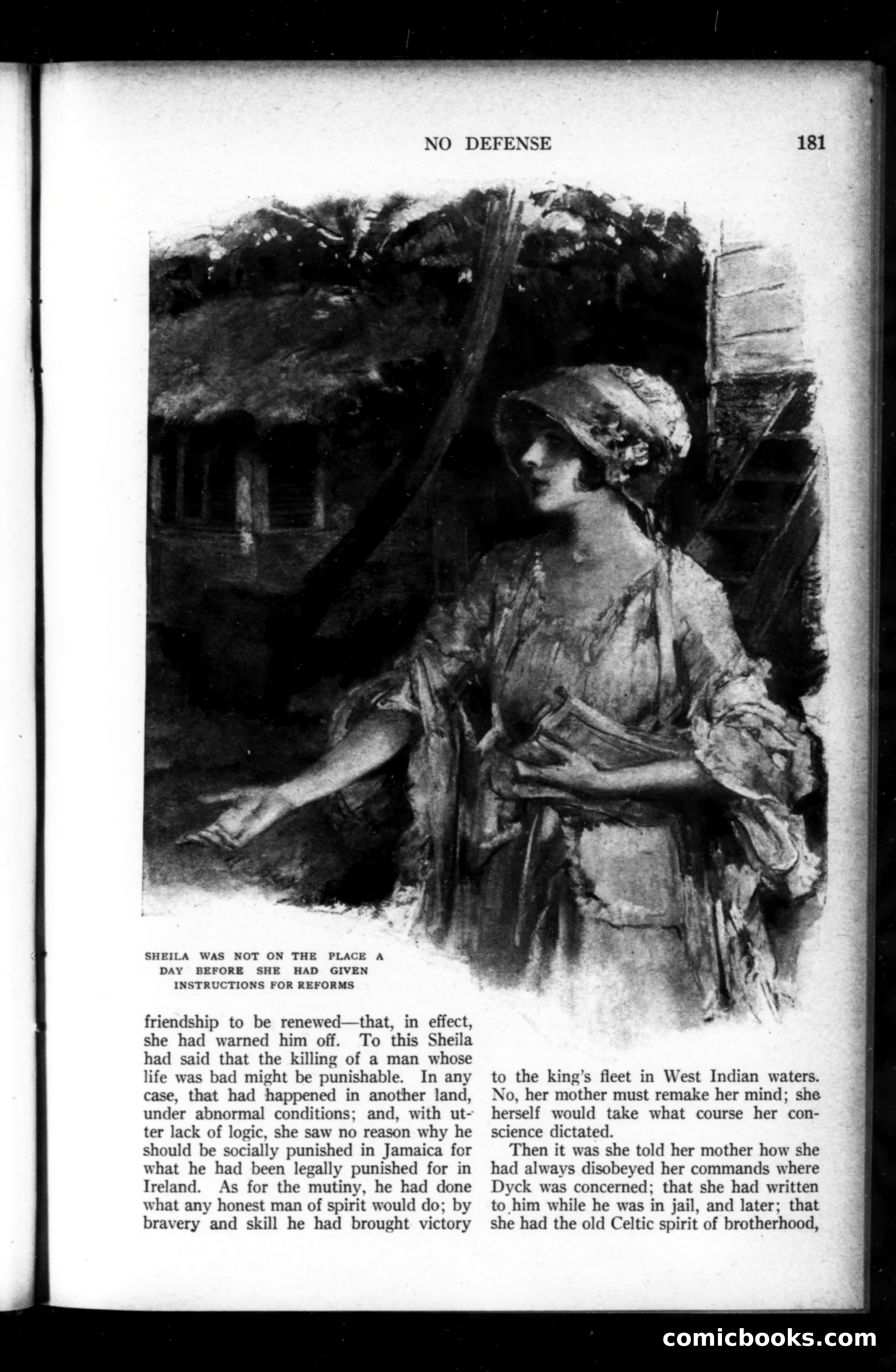 NO DEFENSE 181

SHEILA WAS NOT ON THE PLACE A DAY BEFORE SHE HAD GIVEN INSTRUCTIONS FOR REFORMS

friendship to be renewed—that, in effect, she had warned him off. To this Sheila had said that the killing of a man whose life was bad might be punishable. In any case, that had happened in another land, under abnormal conditions; and, with utter lack of logic, she saw no reason why he should be socially punished in Jamaica for what he had been legally punished for in Ireland. As for the mutiny, he had done what any honest man of spirit would do; by bravery and skill he had brought victory

to the king's fleet in West Indian waters. No, her mother must remake her mind; she herself would take what course her conscience dictated.

Then it was she told her mother how she had always disobeyed her commands where Dyck was concerned; that she had written to him while he was in jail, and later; that she had the old Celtic spirit of brotherhood,

comicbooks.com